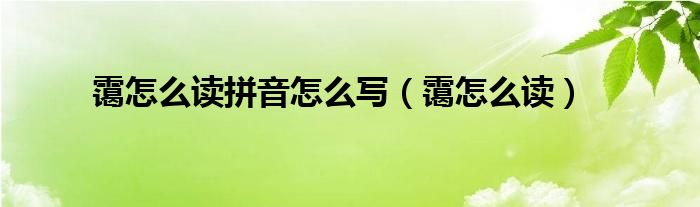 霭怎么读拼音怎么写（霭怎么读）